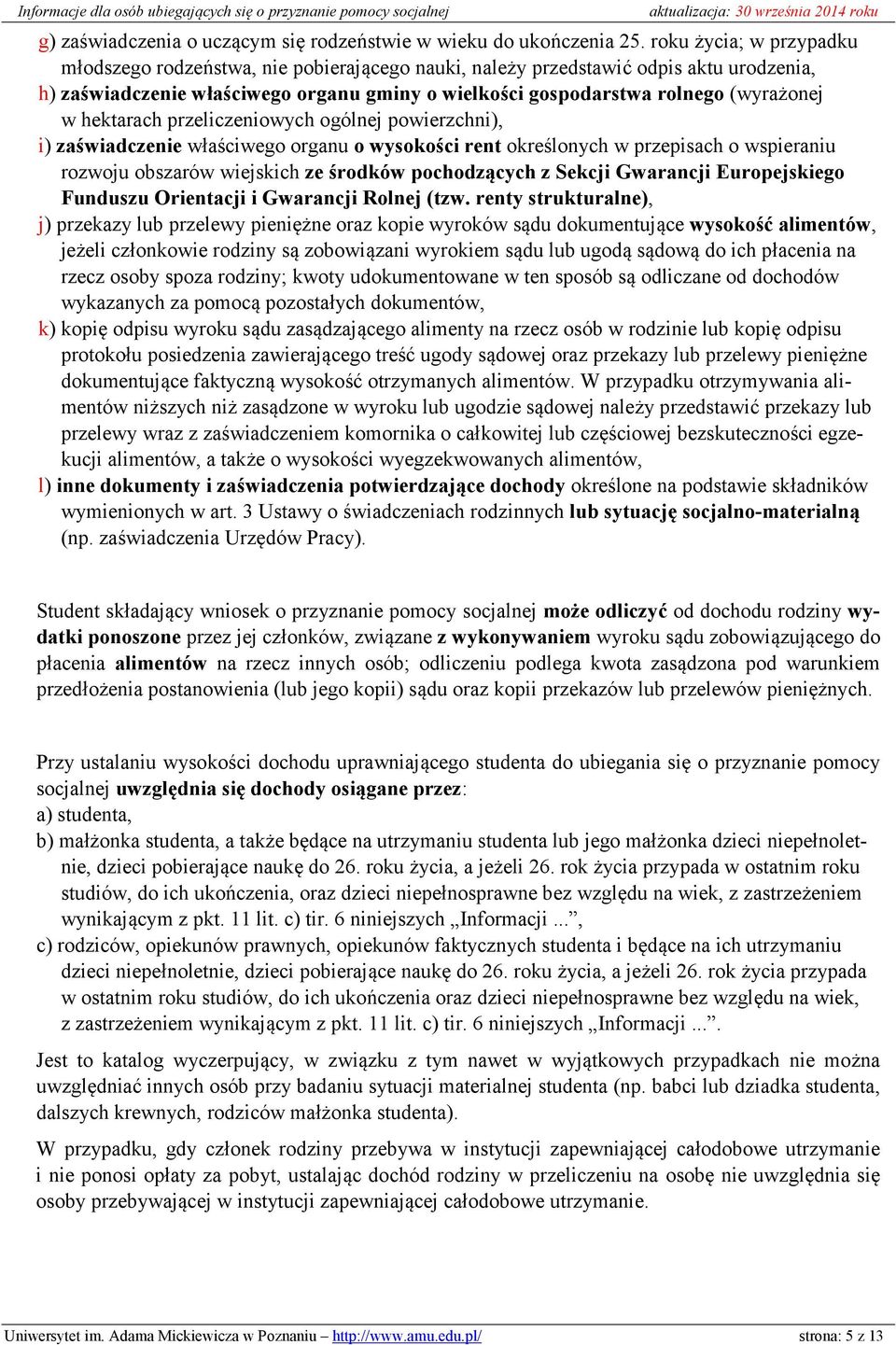 Informacje dla osób ubiegających się o przyznanie pomocy socjalnej aktualizacja: 30 września 2014 roku

g) zaświadczenia o uczącym się rodzeństwie w wieku do ukończenia 25. roku życia; w przypadku młodszego rodzeństwa, nie pobierającego nauki, należy przedstawić odpis aktu urodzenia,
h) zaświadczenie właściwego organu gminy o wielkości gospodarstwa rolnego (wyrażonej w hektarach przeliczeniowych ogólnej powierzchni),
i) zaświadczenie właściwego organu o wysokości rent określonych w przepisach o wspieraniu rozwoju obszarów wiejskich ze środków pochodzących z Sekcji Gwarancji Europejskiego Funduszu Orientacji i Gwarancji Rolnej (tzw. renty strukturalne),
j) przekazy lub przelewy pieniężne oraz kopie wyroków sądu dokumentujące wysokość alimentów, jeżeli członkowie rodziny są zobowiązani wyrokiem sądu lub ugodą sądową do ich płacenia na rzecz osoby spoza rodziny; kwoty udokumentowane w ten sposób są odliczane od dochodów wykazanych za pomocą pozostałych dokumentów,
k) kopię odpisu wyroku sądu zasądzającego alimenty na rzecz osób w rodzinie lub kopię odpisu protokołu posiedzenia zawierającego treść ugody sądowej oraz przekazy lub przelewy pieniężne dokumentujące faktyczną wysokość otrzymanych alimentów. W przypadku otrzymywania alimentów niższych niż zasądzone w wyroku lub ugodzie sądowej należy przedstawić przekazy lub przelewy wraz z zaświadczeniem komornika o całkowitej lub częściowej bezskuteczności egzekucji alimentów, a także o wysokości wyegzekwowanych alimentów,
l) inne dokumenty i zaświadczenia potwierdzające dochody określone na podstawie składników wymienionych w art. 3 Ustawy o świadczeniach rodzinnych lub sytuację socjalno-materialną (np. zaświadczenia Urzędów Pracy).

Student składający wniosek o przyznanie pomocy socjalnej może odliczyć od dochodu rodziny wydatki ponoszone przez jej członków, związane z wykonywaniem wyroku sądu zobowiązującego do płacenia alimentów na rzecz innych osób; odliczeniu podlega kwota zasądzona pod warunkiem przedłożenia postanowienia (lub jego kopii) sądu oraz kopii przekazów lub przelewów pieniężnych.

Przy ustalaniu wysokości dochodu uprawniającego studenta do ubiegania się o przyznanie pomocy socjalnej uwzględnia się dochody osiągane przez:
a) studenta,
b) małżonka studenta, a także będące na utrzymaniu studenta lub jego małżonka dzieci niepełnoletnie, dzieci pobierające naukę do 26. roku życia, a jeżeli 26. rok życia przypada w ostatnim roku studiów, do ich ukończenia, oraz dzieci niepełnosprawne bez względu na wiek, z zastrzeżeniem wynikającym z pkt. 11 lit. c) tir. 6 niniejszych „Informacji ...”,
c) rodziców, opiekunów prawnych, opiekunów faktycznych studenta i będące na ich utrzymaniu dzieci niepełnoletnie, dzieci pobierające naukę do 26. roku życia, a jeżeli 26. rok życia przypada w ostatnim roku studiów, do ich ukończenia oraz dzieci niepełnosprawne bez względu na wiek, z zastrzeżeniem wynikającym z pkt. 11 lit. c) tir. 6 niniejszych „Informacji ...”.

Jest to katalog wyczerpujący, w związku z tym nawet w wyjątkowych przypadkach nie można uwzględniać innych osób przy badaniu sytuacji materialnej studenta (np. babci lub dziadka studenta, dalszych krewnych, rodziców małżonka studenta).

W przypadku, gdy członek rodziny przebywa w instytucji zapewniającej całodobowe utrzymanie i nie ponosi opłaty za pobyt, ustalając dochód rodziny w przeliczeniu na osobę nie uwzględnia się osoby przebywającej w instytucji zapewniającej całodobowe utrzymanie.

Uniwersytet im. Adama Mickiewicza w Poznaniu – http://www.amu.edu.pl/ strona: 5 z 13